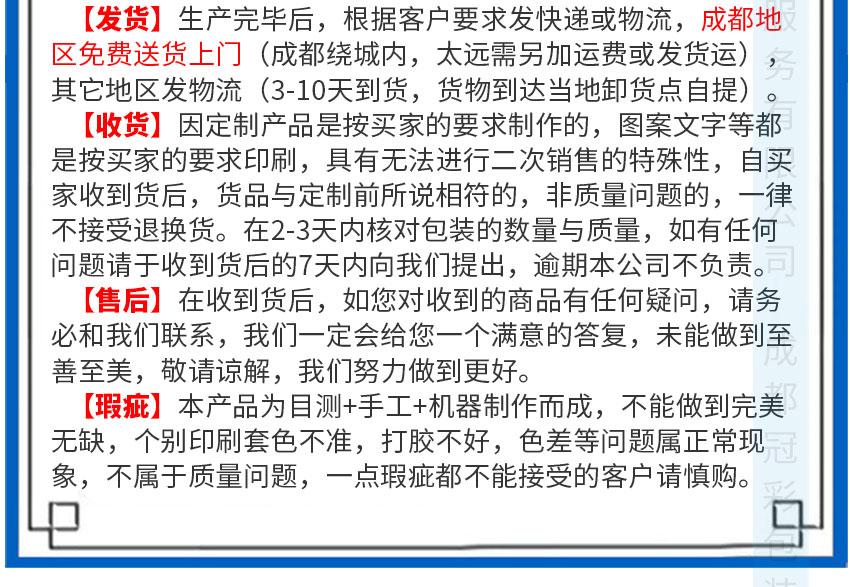 【发货】生产完毕后，根据客户要求发快递或物流，成都地区免费送货上门（成都绕城内，太远需另加运费或发货运），其它地区发物流（3-10天到货，货物到达当地卸货点自提）。

【收货】因定制产品是按买家的要求制作的，图案文字等都是按买家的要求印刷，具有无法进行二次销售的特殊性，自买家收到货后，货品与定制前所说相符的，非质量问题的，一律不接受退换货。在2-3天内核对包装的数量与质量，如有任何问题请于收到货后的7天内向我们提出，逾期本公司不负责。

【售后】在收到货后，如您对收到的商品有任何疑问，请务必和我们联系，我们一定会给您一个满意的答复，未能做到至善至美，敬请谅解，我们努力做到更好。

【瑕疵】本产品为目测+手工+机器制作而成，不能做到完美无缺，个别印刷套色不准，打胶不好，色差等问题属正常现象，不属于质量问题，一点瑕疵都不能接受的客户请慎购。

服务有限公司 成都冠彩包装